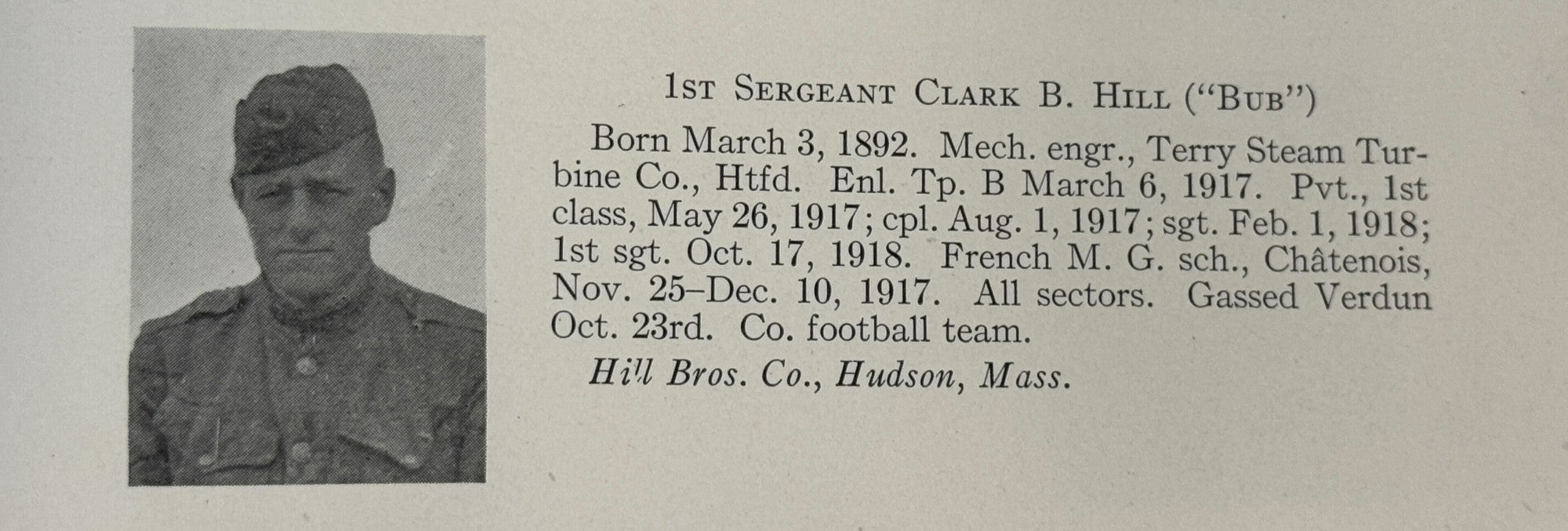 1st Sergeant Clark B. Hill ("Bub")

Born March 3, 1892. Mech. engr., Terry Steam Turbine Co., Htfd. Enl. Tp. B March 6, 1917. Pvt., 1st class, May 26, 1917; cpl. Aug. 1, 1917; sgt. Feb. 1, 1918; 1st sgt. Oct. 17, 1918. French M. G. sch., Châtenois, Nov. 25–Dec. 10, 1917. All sectors. Gassed Verdun Oct. 23rd. Co. football team.

Hill Bros. Co., Hudson, Mass.